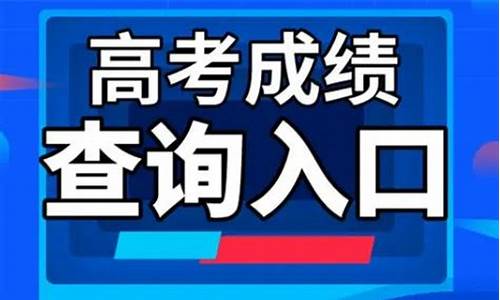 高考成绩
查询入口